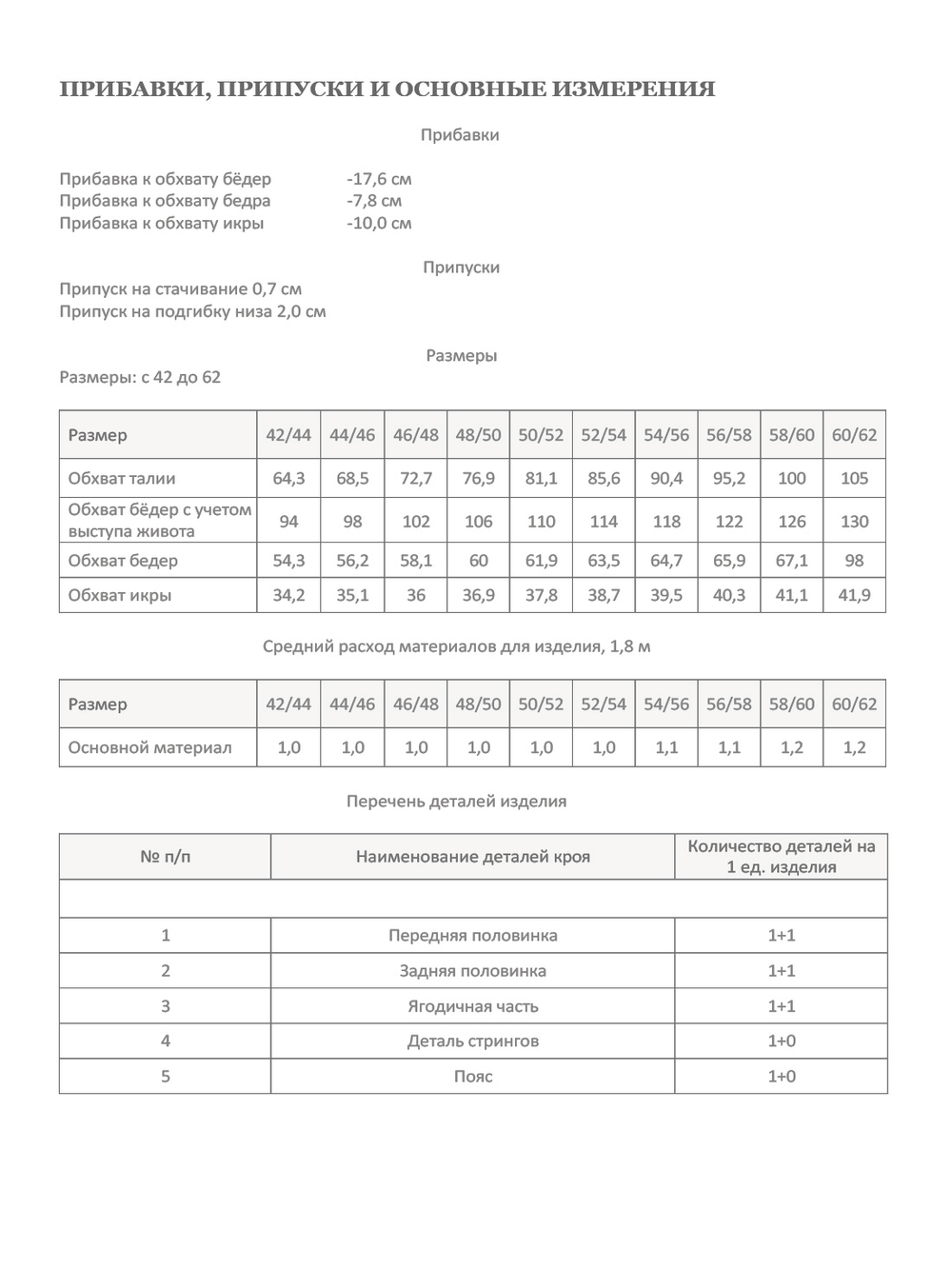 ПРИБАВКИ, ПРИПУСКИ И ОСНОВНЫЕ ИЗМЕРЕНИЯ

Прибавки

Прибавка к обхвату бёдер -17,6 см
Прибавка к обхвату бедра -7,8 см
Прибавка к обхвату икры -10,0 см

Припуски

Припуск на стачивание 0,7 см
Припуск на подгибку низа 2,0 см

Размеры

Размеры: с 42 до 62

| Размер | 42/44 | 44/46 | 46/48 | 48/50 | 50/52 | 52/54 | 54/56 | 56/58 | 58/60 | 60/62 |
|---|---|---|---|---|---|---|---|---|---|---|
| Обхват талии | 64,3 | 68,5 | 72,7 | 76,9 | 81,1 | 85,6 | 90,4 | 95,2 | 100 | 105 |
| Обхват бёдер с учетом выступа живота | 94 | 98 | 102 | 106 | 110 | 114 | 118 | 122 | 126 | 130 |
| Обхват бедер | 54,3 | 56,2 | 58,1 | 60 | 61,9 | 63,5 | 64,7 | 65,9 | 67,1 | 98 |
| Обхват икры | 34,2 | 35,1 | 36 | 36,9 | 37,8 | 38,7 | 39,5 | 40,3 | 41,1 | 41,9 |

Средний расход материалов для изделия, 1,8 м

| Размер | 42/44 | 44/46 | 46/48 | 48/50 | 50/52 | 52/54 | 54/56 | 56/58 | 58/60 | 60/62 |
|---|---|---|---|---|---|---|---|---|---|---|
| Основной материал | 1,0 | 1,0 | 1,0 | 1,0 | 1,0 | 1,0 | 1,1 | 1,1 | 1,2 | 1,2 |

Перечень деталей изделия

| № п/п | Наименование деталей кроя | Количество деталей на 1 ед. изделия |
|---|---|---|
| | | |
| 1 | Передняя половинка | 1+1 |
| 2 | Задняя половинка | 1+1 |
| 3 | Ягодичная часть | 1+1 |
| 4 | Деталь стрингов | 1+0 |
| 5 | Пояс | 1+0 |